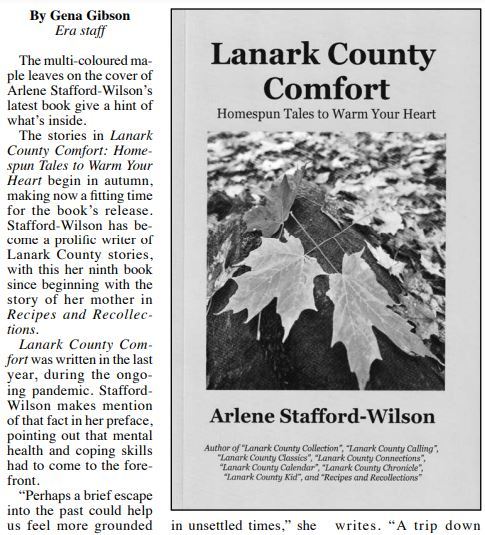 By Gena Gibson
Era staff

The multi-coloured maple leaves on the cover of Arlene Stafford-Wilson's latest book give a hint of what's inside.

The stories in Lanark County Comfort: Homespun Tales to Warm Your Heart begin in autumn, making now a fitting time for the book's release. Stafford-Wilson has become a prolific writer of Lanark County stories, with this her ninth book since beginning with the story of her mother in Recipes and Recollections.

Lanark County Comfort was written in the last year, during the ongoing pandemic. Stafford-Wilson makes mention of that fact in her preface, pointing out that mental health and coping skills had to come to the forefront.

"Perhaps a brief escape into the past could help us feel more grounded in unsettled times," she writes. "A trip down

Lanark County Comfort
Homespun Tales to Warm Your Heart

Arlene Stafford-Wilson

Author of "Lanark County Collection", "Lanark County Calling", "Lanark County Classics", "Lanark County Connections", "Lanark County Calendar", "Lanark County Chronicle", "Lanark County Kid", and "Recipes and Recollections"